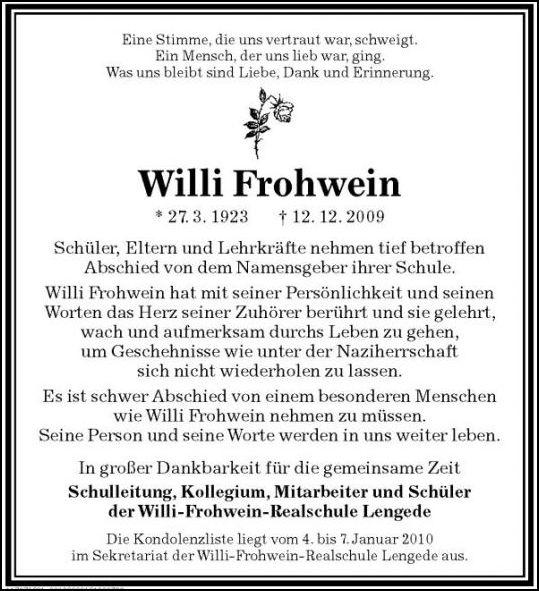 Eine Stimme, die uns vertraut war, schweigt.
Ein Mensch, der uns lieb war, ging.
Was uns bleibt sind Liebe, Dank und Erinnerung.

Willi Frohwein

* 27. 3. 1923 † 12. 12. 2009

Schüler, Eltern und Lehrkräfte nehmen tief betroffen Abschied von dem Namensgeber ihrer Schule.

Willi Frohwein hat mit seiner Persönlichkeit und seinen Worten das Herz seiner Zuhörer berührt und sie gelehrt, wach und aufmerksam durchs Leben zu gehen, um Geschehnisse wie unter der Naziherrschaft sich nicht wiederholen zu lassen.

Es ist schwer Abschied von einem besonderen Menschen wie Willi Frohwein nehmen zu müssen. Seine Person und seine Worte werden in uns weiter leben.

In großer Dankbarkeit für die gemeinsame Zeit
Schulleitung, Kollegium, Mitarbeiter und Schüler der Willi-Frohwein-Realschule Lengede

Die Kondolenzliste liegt vom 4. bis 7. Januar 2010 im Sekretariat der Willi-Frohwein-Realschule Lengede aus.